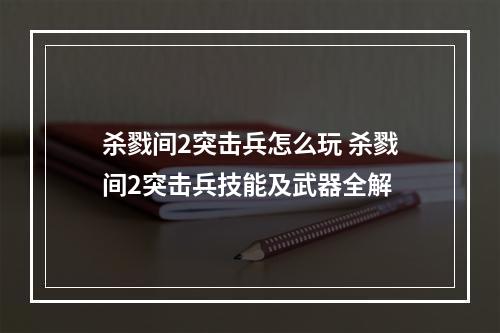 杀戮间2突击兵怎么玩 杀戮间2突击兵技能及武器全解